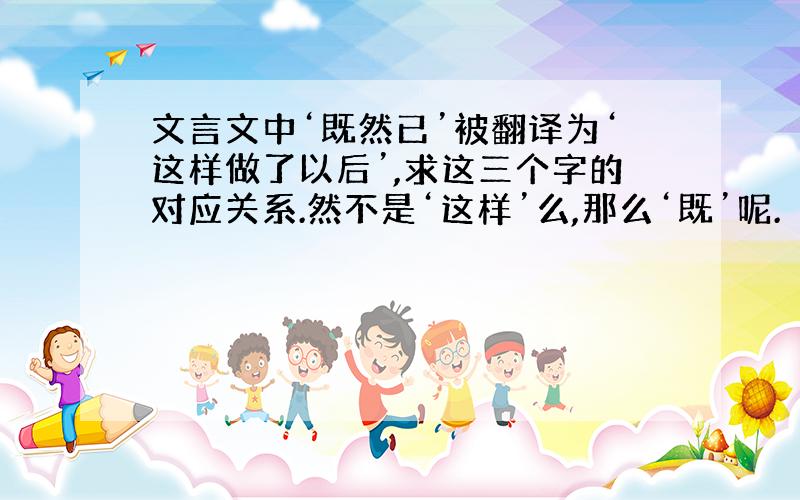 文言文中‘既然已’被翻译为‘这样做了以后’,求这三个字的对应关系.然不是‘这样’么,那么‘既’呢.